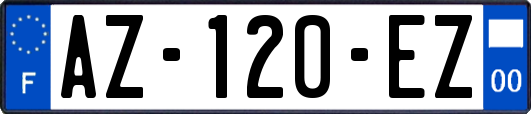 F

AZ-120-EZ

00